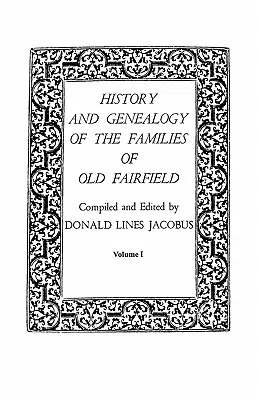 HISTORY
AND GENEALOGY
OF THE FAMILIES
OF
OLD FAIRFIELD

Compiled and Edited by
DONALD LINES JACOBUS

Volume I